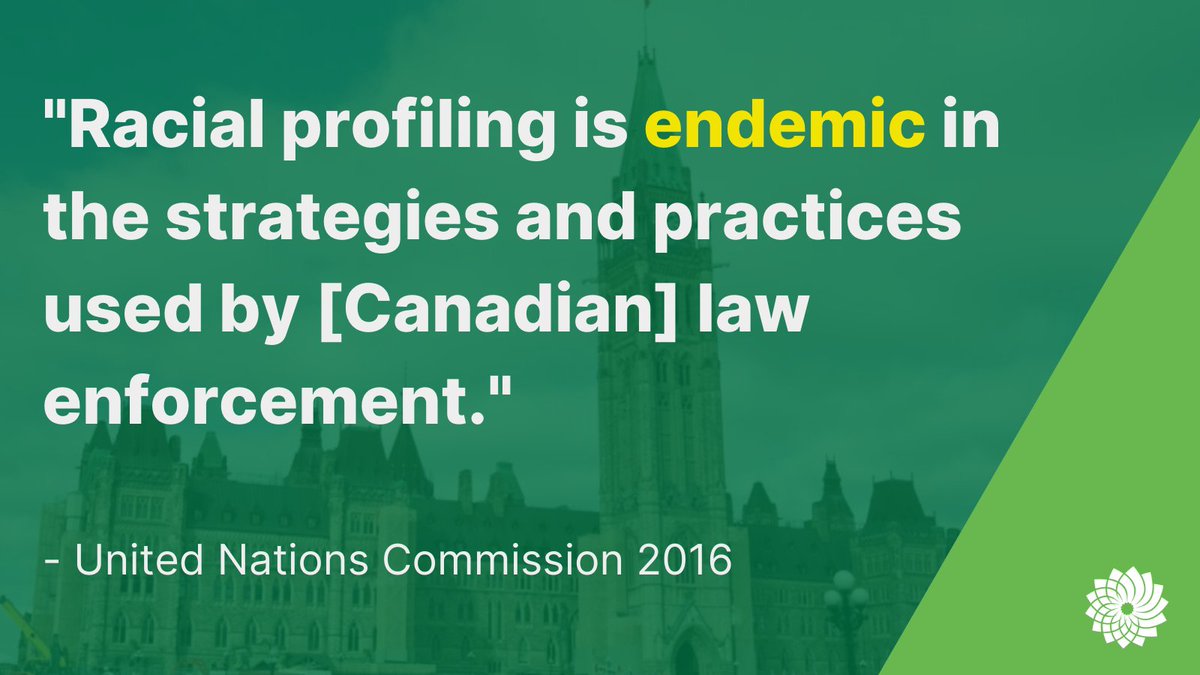 "Racial profiling is endemic in the strategies and practices used by [Canadian] law enforcement."

- United Nations Commission 2016